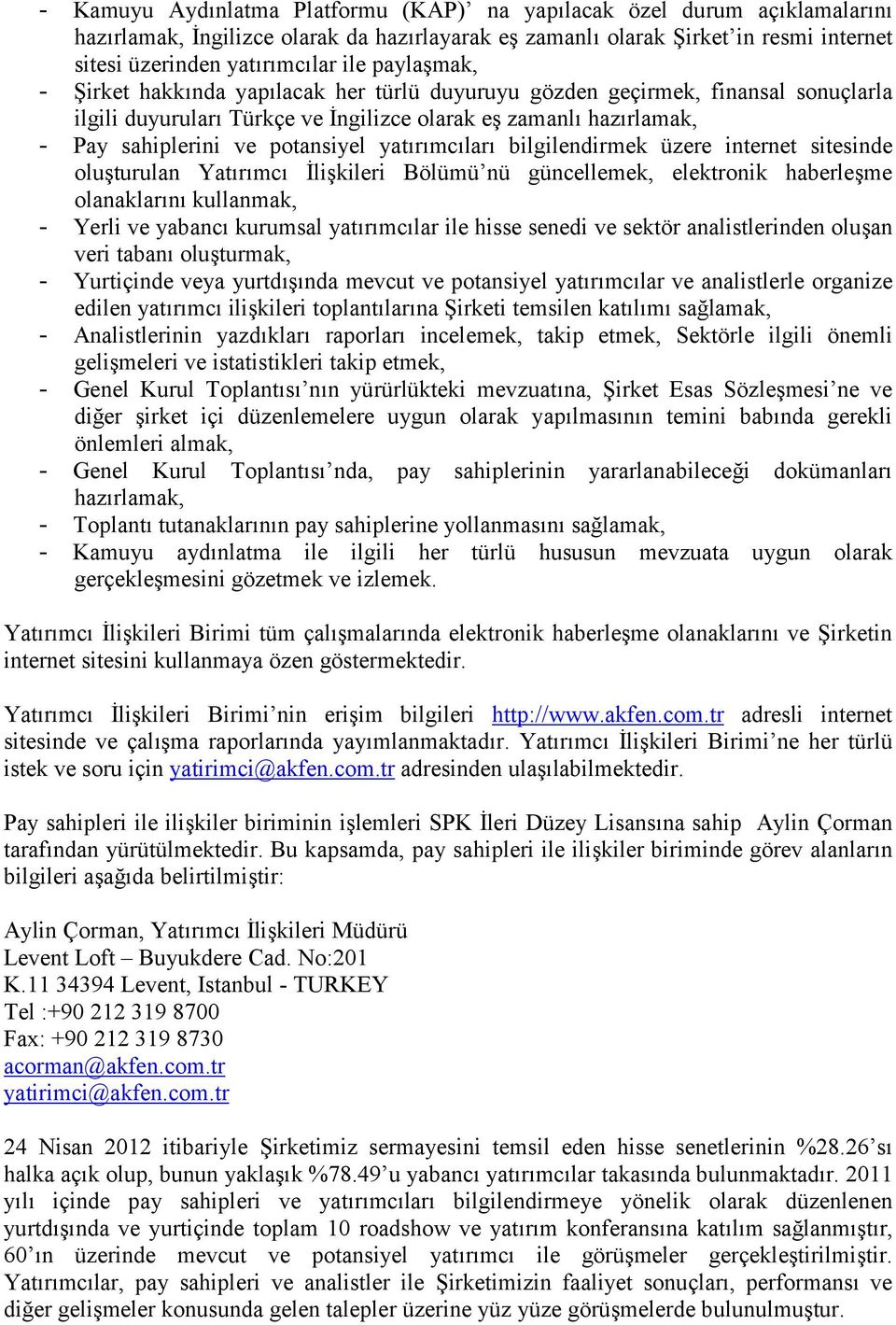 - Kamuyu Aydınlatma Platformu (KAP)’ na yapılacak özel durum açıklamalarını hazırlamak, İngilizce olarak da hazırlayarak eş zamanlı olarak Şirket’in resmi internet sitesi üzerinden yatırımcılar ile paylaşmak,
- Şirket hakkında yapılacak her türlü duyuruyu gözden geçirmek, finansal sonuçlarla ilgili duyuruları Türkçe ve İngilizce olarak eş zamanlı hazırlamak,
- Pay sahiplerini ve potansiyel yatırımcıları bilgilendirmek üzere internet sitesinde oluşturulan Yatırımcı İlişkileri Bölümü’nü güncellemek, elektronik haberleşme olanaklarını kullanmak,
- Yerli ve yabancı kurumsal yatırımcılar ile hisse senedi ve sektör analistlerinden oluşan veri tabanı oluşturmak,
- Yurtiçinde veya yurtdışında mevcut ve potansiyel yatırımcılar ve analistlerle organize edilen yatırımcı ilişkileri toplantılarına Şirketi temsilen katılımı sağlamak,
- Analistlerinin yazdıkları raporları incelemek, takip etmek, Sektörle ilgili önemli gelişmeleri ve istatistikleri takip etmek,
- Genel Kurul Toplantısı’nın yürürlükteki mevzuatına, Şirket Esas Sözleşmesi’ne ve diğer şirket içi düzenlemelere uygun olarak yapılmasının temini babında gerekli önlemleri almak,
- Genel Kurul Toplantısı’nda, pay sahiplerinin yararlanabileceği dokümanları hazırlamak,
- Toplantı tutanaklarının pay sahiplerine yollanmasını sağlamak,
- Kamuyu aydınlatma ile ilgili her türlü hususun mevzuata uygun olarak gerçekleşmesini gözetmek ve izlemek.

Yatırımcı İlişkileri Birimi tüm çalışmalarında elektronik haberleşme olanaklarını ve Şirketin internet sitesini kullanmaya özen göstermektedir.

Yatırımcı İlişkileri Birimi’nin erişim bilgileri http://www.akfen.com.tr adresli internet sitesinde ve çalışma raporlarında yayımlanmaktadır. Yatırımcı İlişkileri Birimi’ne her türlü istek ve soru için yatirimci@akfen.com.tr adresinden ulaşılabilmektedir.

Pay sahipleri ile ilişkiler biriminin işlemleri SPK İleri Düzey Lisansına sahip Aylin Çorman tarafından yürütülmektedir. Bu kapsamda, pay sahipleri ile ilişkiler biriminde görev alanların bilgileri aşağıda belirtilmiştir:

Aylin Çorman, Yatırımcı İlişkileri Müdürü
Levent Loft – Buyukdere Cad. No:201
K.11 34394 Levent, Istanbul - TURKEY
Tel :+90 212 319 8700
Fax: +90 212 319 8730
acorman@akfen.com.tr
yatirimci@akfen.com.tr

24 Nisan 2012 itibariyle Şirketimiz sermayesini temsil eden hisse senetlerinin %28.26’sı halka açık olup, bunun yaklaşık %78.49’u yabancı yatırımcılar takasında bulunmaktadır. 2011 yılı içinde pay sahipleri ve yatırımcıları bilgilendirmeye yönelik olarak düzenlenen yurtdışında ve yurtiçinde toplam 10 roadshow ve yatırım konferansına katılım sağlanmıştır, 60’ın üzerinde mevcut ve potansiyel yatırımcı ile görüşmeler gerçekleştirilmiştir. Yatırımcılar, pay sahipleri ve analistler ile Şirketimizin faaliyet sonuçları, performansı ve diğer gelişmeler konusunda gelen talepler üzerine yüz yüze görüşmelerde bulunulmuştur.